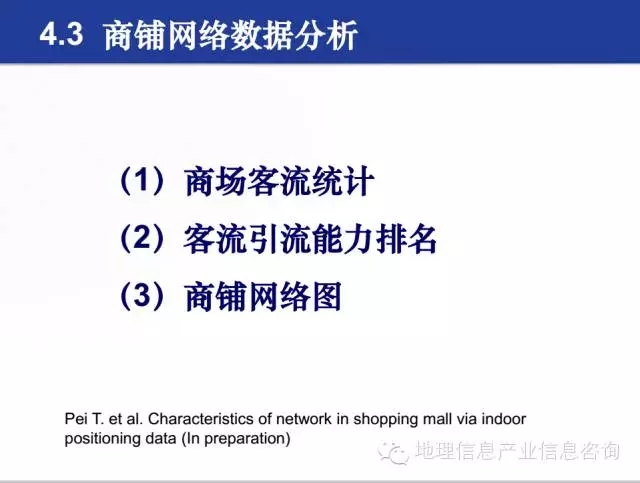 4.3 商铺网络数据分析

（1）商场客流统计

（2）客流引流能力排名

（3）商铺网络图

Pei T. et al. Characteristics of network in shopping mall via indoor positioning data (In preparation)

地理信息产业信息咨询